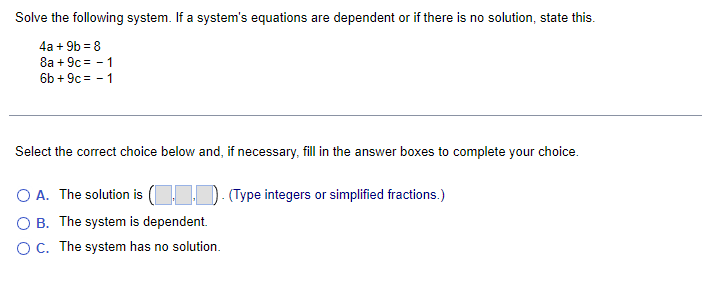 Solve the following system. If a system's equations are dependent or if there is no solution, state this.

$4a + 9b = 8$
$8a + 9c = -1$
$6b + 9c = -1$

Select the correct choice below and, if necessary, fill in the answer boxes to complete your choice.

A. The solution is ( , , ). (Type integers or simplified fractions.)
B. The system is dependent.
C. The system has no solution.